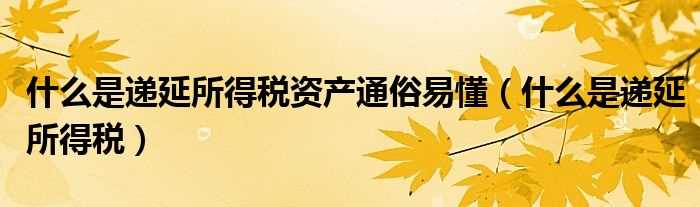 什么是递延所得税资产通俗易懂（什么是递延所得税）